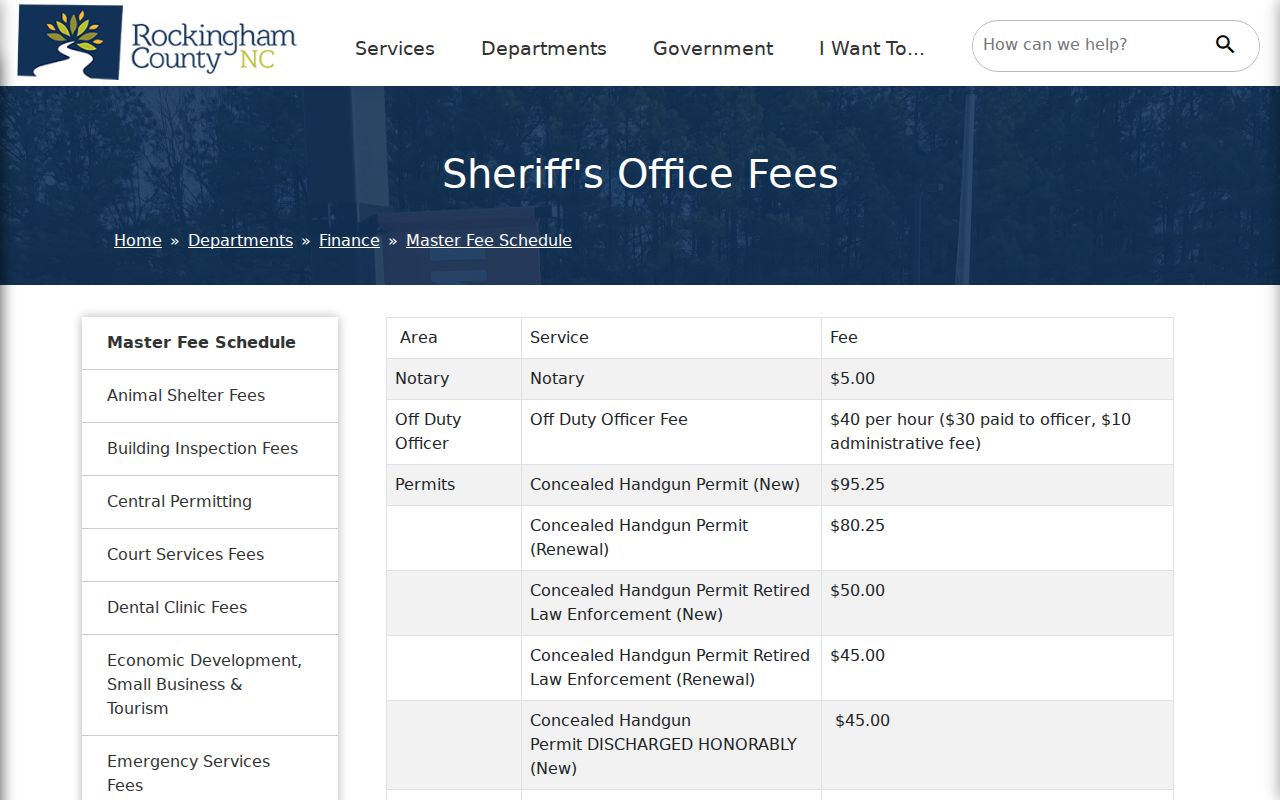 Rockingham County NC

Services Departments Government I Want To...

How can we help?

Sheriff's Office Fees

Home » Departments » Finance » Master Fee Schedule

Master Fee Schedule
Animal Shelter Fees
Building Inspection Fees
Central Permitting
Court Services Fees
Dental Clinic Fees
Economic Development, Small Business & Tourism
Emergency Services Fees

| Area | Service | Fee |
|---|---|---|
| Notary | Notary | $5.00 |
| Off Duty Officer | Off Duty Officer Fee | $40 per hour ($30 paid to officer, $10 administrative fee) |
| Permits | Concealed Handgun Permit (New) | $95.25 |
| | Concealed Handgun Permit (Renewal) | $80.25 |
| | Concealed Handgun Permit Retired Law Enforcement (New) | $50.00 |
| | Concealed Handgun Permit Retired Law Enforcement (Renewal) | $45.00 |
| | Concealed Handgun Permit DISCHARGED HONORABLY (New) | $45.00 |